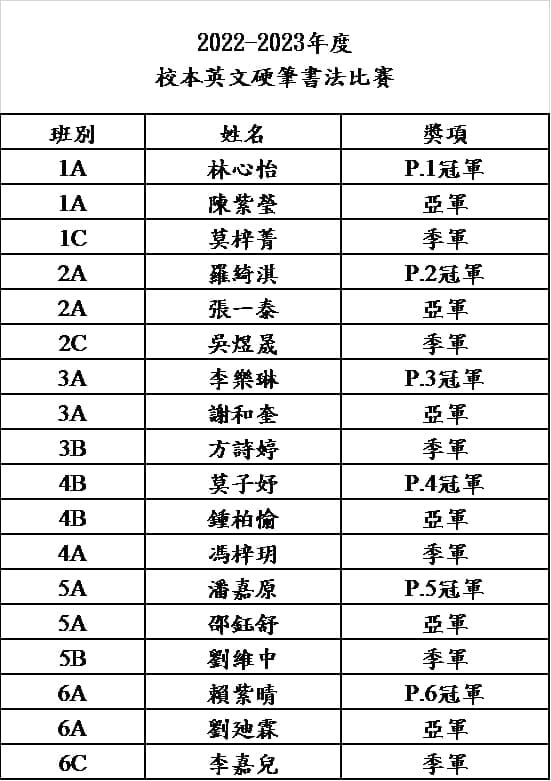 2022-2023年度
校本英文硬筆書法比賽

| 班別 | 姓名 | 獎項 |
|---|---|---|
| 1A | 林心怡 | P.1冠軍 |
| 1A | 陳紫瑩 | 亞軍 |
| 1C | 莫梓菁 | 季軍 |
| 2A | 羅綺淇 | P.2冠軍 |
| 2A | 張一泰 | 亞軍 |
| 2C | 吳煜晟 | 季軍 |
| 3A | 李樂琳 | P.3冠軍 |
| 3A | 謝和奎 | 亞軍 |
| 3B | 方詩婷 | 季軍 |
| 4B | 莫子妤 | P.4冠軍 |
| 4B | 鍾柏愉 | 亞軍 |
| 4A | 馮梓玥 | 季軍 |
| 5A | 潘嘉原 | P.5冠軍 |
| 5A | 邵鈺舒 | 亞軍 |
| 5B | 劉維中 | 季軍 |
| 6A | 賴紫晴 | P.6冠軍 |
| 6A | 劉廸霖 | 亞軍 |
| 6C | 李嘉兒 | 季軍 |